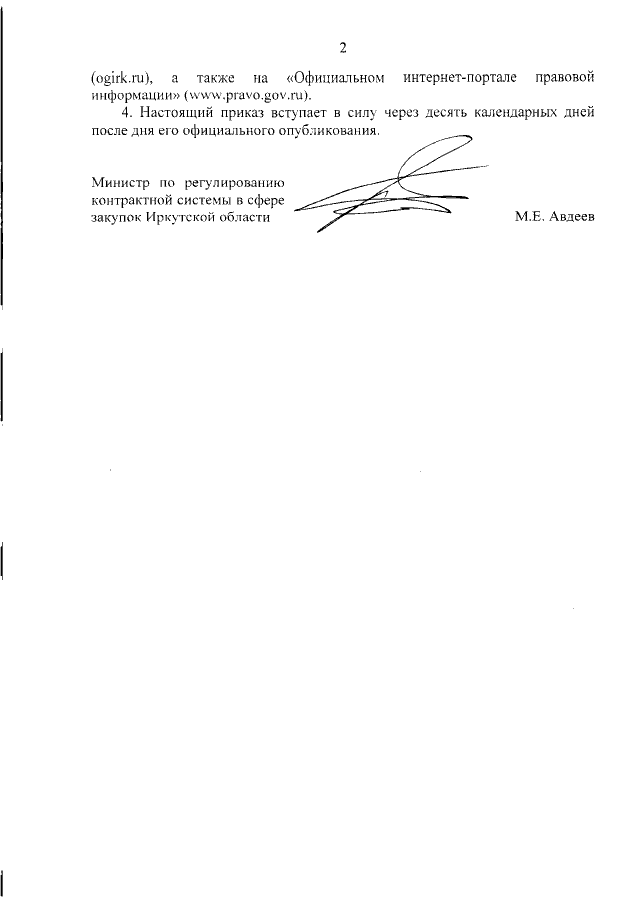 2

(ogirk.ru), а также на «Официальном интернет-портале правовой информации» (www.pravo.gov.ru).

4. Настоящий приказ вступает в силу через десять календарных дней после дня его официального опубликования.

Министр по регулированию контрактной системы в сфере закупок Иркутской области

М.Е. Авдеев